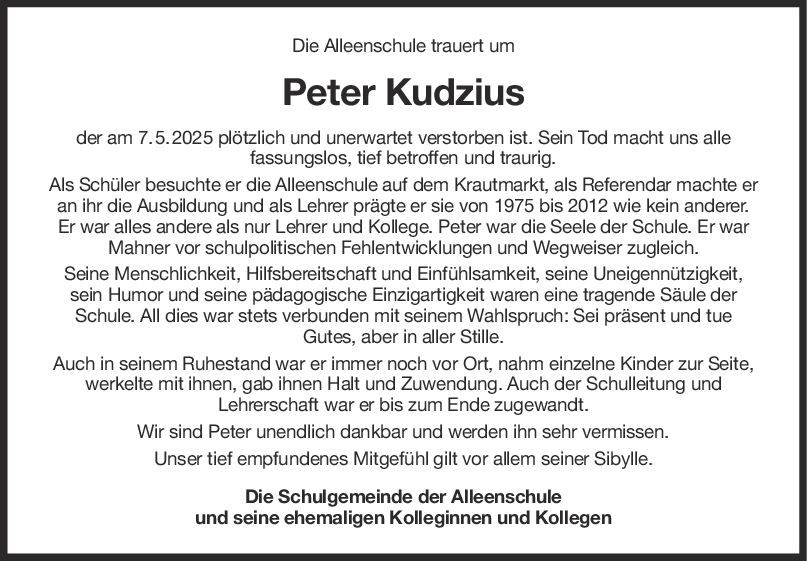 Die Alleenschule trauert um

Peter Kudzius

der am 7.5.2025 plötzlich und unerwartet verstorben ist. Sein Tod macht uns alle fassungslos, tief betroffen und traurig.

Als Schüler besuchte er die Alleenschule auf dem Krautmarkt, als Referendar machte er an ihr die Ausbildung und als Lehrer prägte er sie von 1975 bis 2012 wie kein anderer. Er war alles andere als nur Lehrer und Kollege. Peter war die Seele der Schule. Er war Mahner vor schulpolitischen Fehlentwicklungen und Wegweiser zugleich.

Seine Menschlichkeit, Hilfsbereitschaft und Einfühlsamkeit, seine Uneigennützigkeit, sein Humor und seine pädagogische Einzigartigkeit waren eine tragende Säule der Schule. All dies war stets verbunden mit seinem Wahlspruch: Sei präsent und tue Gutes, aber in aller Stille.

Auch in seinem Ruhestand war er immer noch vor Ort, nahm einzelne Kinder zur Seite, werkelte mit ihnen, gab ihnen Halt und Zuwendung. Auch der Schulleitung und Lehrerschaft war er bis zum Ende zugewandt.

Wir sind Peter unendlich dankbar und werden ihn sehr vermissen.

Unser tief empfundenes Mitgefühl gilt vor allem seiner Sibylle.

Die Schulgemeinde der Alleenschule
und seine ehemaligen Kolleginnen und Kollegen